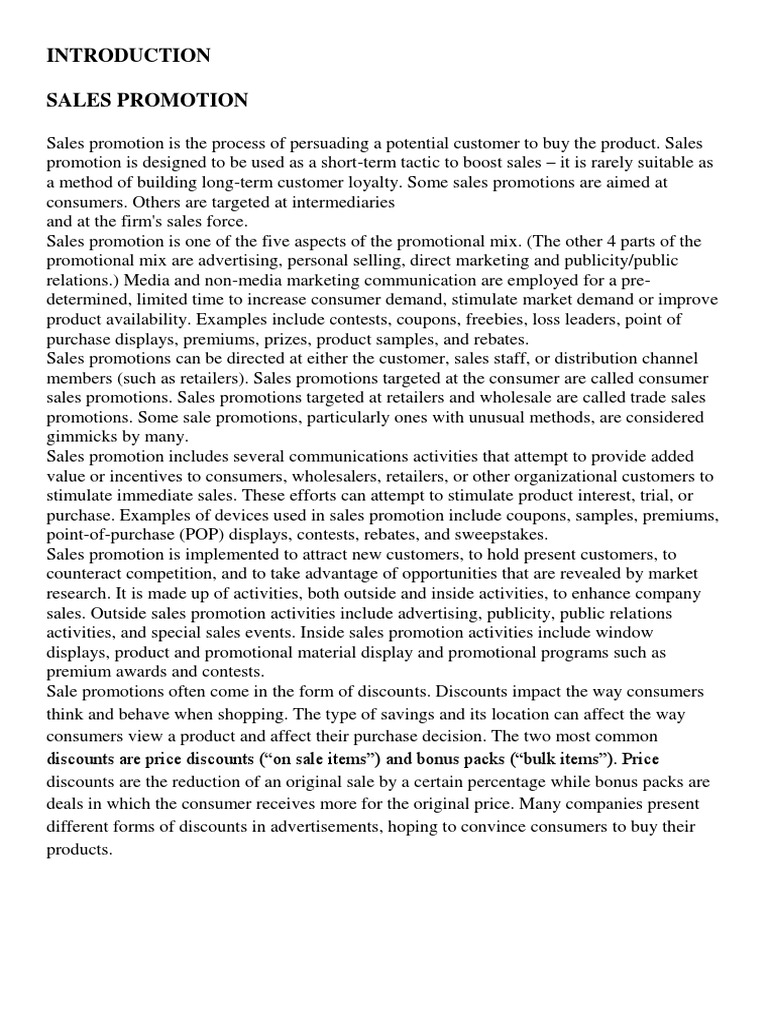 INTRODUCTION

SALES PROMOTION

Sales promotion is the process of persuading a potential customer to buy the product. Sales promotion is designed to be used as a short-term tactic to boost sales – it is rarely suitable as a method of building long-term customer loyalty. Some sales promotions are aimed at consumers. Others are targeted at intermediaries
and at the firm's sales force.
Sales promotion is one of the five aspects of the promotional mix. (The other 4 parts of the promotional mix are advertising, personal selling, direct marketing and publicity/public relations.) Media and non-media marketing communication are employed for a pre-determined, limited time to increase consumer demand, stimulate market demand or improve product availability. Examples include contests, coupons, freebies, loss leaders, point of purchase displays, premiums, prizes, product samples, and rebates.
Sales promotions can be directed at either the customer, sales staff, or distribution channel members (such as retailers). Sales promotions targeted at the consumer are called consumer sales promotions. Sales promotions targeted at retailers and wholesale are called trade sales promotions. Some sale promotions, particularly ones with unusual methods, are considered gimmicks by many.
Sales promotion includes several communications activities that attempt to provide added value or incentives to consumers, wholesalers, retailers, or other organizational customers to stimulate immediate sales. These efforts can attempt to stimulate product interest, trial, or purchase. Examples of devices used in sales promotion include coupons, samples, premiums, point-of-purchase (POP) displays, contests, rebates, and sweepstakes.
Sales promotion is implemented to attract new customers, to hold present customers, to counteract competition, and to take advantage of opportunities that are revealed by market research. It is made up of activities, both outside and inside activities, to enhance company sales. Outside sales promotion activities include advertising, publicity, public relations activities, and special sales events. Inside sales promotion activities include window displays, product and promotional material display and promotional programs such as premium awards and contests.
Sale promotions often come in the form of discounts. Discounts impact the way consumers think and behave when shopping. The type of savings and its location can affect the way consumers view a product and affect their purchase decision. The two most common discounts are price discounts ("on sale items") and bonus packs ("bulk items"). Price discounts are the reduction of an original sale by a certain percentage while bonus packs are deals in which the consumer receives more for the original price. Many companies present different forms of discounts in advertisements, hoping to convince consumers to buy their products.